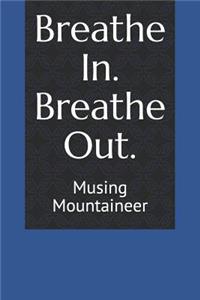 Breathe In. Breathe Out.

Musing Mountaineer